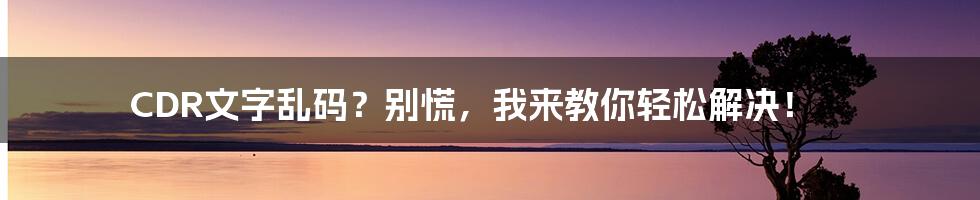 CDR文字乱码？别慌，我来教你轻松解决！